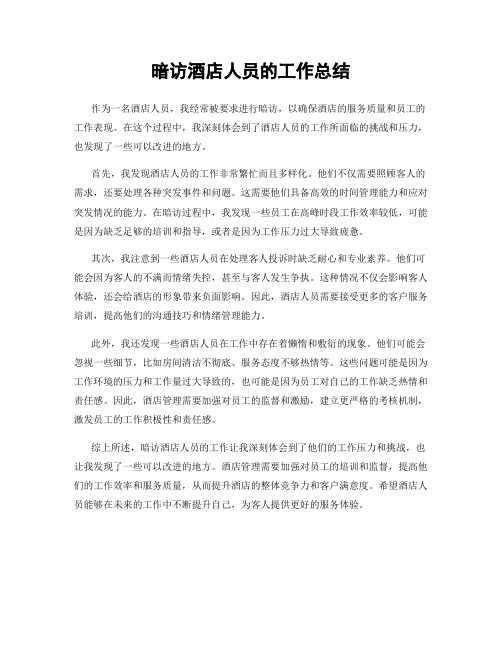 暗访酒店人员的工作总结

作为一名酒店人员，我经常被要求进行暗访，以确保酒店的服务质量和员工的工作表现。在这个过程中，我深刻体会到了酒店人员的工作所面临的挑战和压力，也发现了一些可以改进的地方。

首先，我发现酒店人员的工作非常繁忙而且多样化。他们不仅需要照顾客人的需求，还要处理各种突发事件和问题。这需要他们具备高效的时间管理能力和应对突发情况的能力。在暗访过程中，我发现一些员工在高峰时段工作效率较低，可能是因为缺乏足够的培训和指导，或者是因为工作压力过大导致疲惫。

其次，我注意到一些酒店人员在处理客人投诉时缺乏耐心和专业素养。他们可能会因为客人的不满而情绪失控，甚至与客人发生争执。这种情况不仅会影响客人体验，还会给酒店的形象带来负面影响。因此，酒店人员需要接受更多的客户服务培训，提高他们的沟通技巧和情绪管理能力。

此外，我还发现一些酒店人员在工作中存在着懒惰和敷衍的现象。他们可能会忽视一些细节，比如房间清洁不彻底、服务态度不够热情等。这些问题可能是因为工作环境的压力和工作量过大导致的，也可能是因为员工对自己的工作缺乏热情和责任感。因此，酒店管理需要加强对员工的监督和激励，建立更严格的考核机制，激发员工的工作积极性和责任感。

综上所述，暗访酒店人员的工作让我深刻体会到了他们的工作压力和挑战，也让我发现了一些可以改进的地方。酒店管理需要加强对员工的培训和监督，提高他们的工作效率和服务质量，从而提升酒店的整体竞争力和客户满意度。希望酒店人员能够在未来的工作中不断提升自己，为客人提供更好的服务体验。